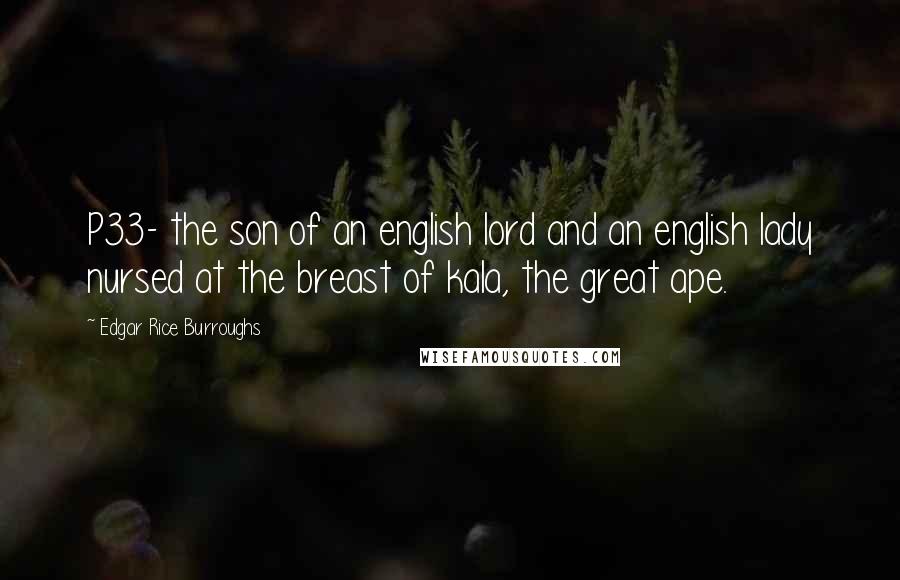 P33- the son of an english lord and an english lady nursed at the breast of kala, the great ape.

~ Edgar Rice Burroughs

WISEFAMOUSQUOTES.COM